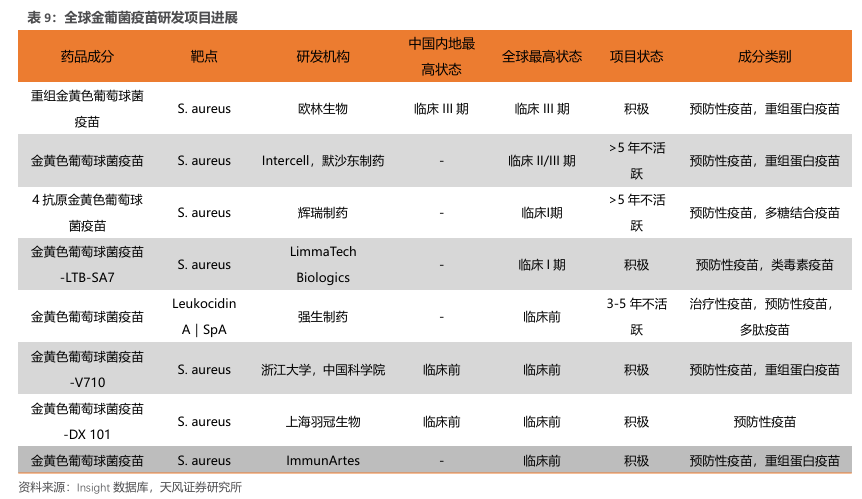 表 9：全球金葡菌疫苗研发项目进展

| 药品成分 | 靶点 | 研发机构 | 中国内地最高状态 | 全球最高状态 | 项目状态 | 成分类别 |
|---|---|---|---|---|---|---|
| 重组金黄色葡萄球菌疫苗 | S. aureus | 欧林生物 | 临床 III 期 | 临床 III 期 | 积极 | 预防性疫苗，重组蛋白疫苗 |
| 金黄色葡萄球菌疫苗 | S. aureus | Intercell，默沙东制药 | - | 临床 II/III 期 | >5 年不活跃 | 预防性疫苗，重组蛋白疫苗 |
| 4 抗原金黄色葡萄球菌疫苗 | S. aureus | 辉瑞制药 | - | 临床I期 | >5 年不活跃 | 预防性疫苗，多糖结合疫苗 |
| 金黄色葡萄球菌疫苗-LTB-SA7 | S. aureus | LimmaTech Biologics | - | 临床 I 期 | 积极 | 预防性疫苗，类毒素疫苗 |
| 金黄色葡萄球菌疫苗 | Leukocidin A \| SpA | 强生制药 | - | 临床前 | 3-5 年不活跃 | 治疗性疫苗，预防性疫苗，多肽疫苗 |
| 金黄色葡萄球菌疫苗-V710 | S. aureus | 浙江大学，中国科学院 | 临床前 | 临床前 | 积极 | 预防性疫苗，重组蛋白疫苗 |
| 金黄色葡萄球菌疫苗-DX 101 | S. aureus | 上海羽冠生物 | 临床前 | 临床前 | 积极 | 预防性疫苗 |
| 金黄色葡萄球菌疫苗 | S. aureus | ImmunArtes | - | 临床前 | 积极 | 预防性疫苗，重组蛋白疫苗 |

资料来源：Insight 数据库，天风证券研究所